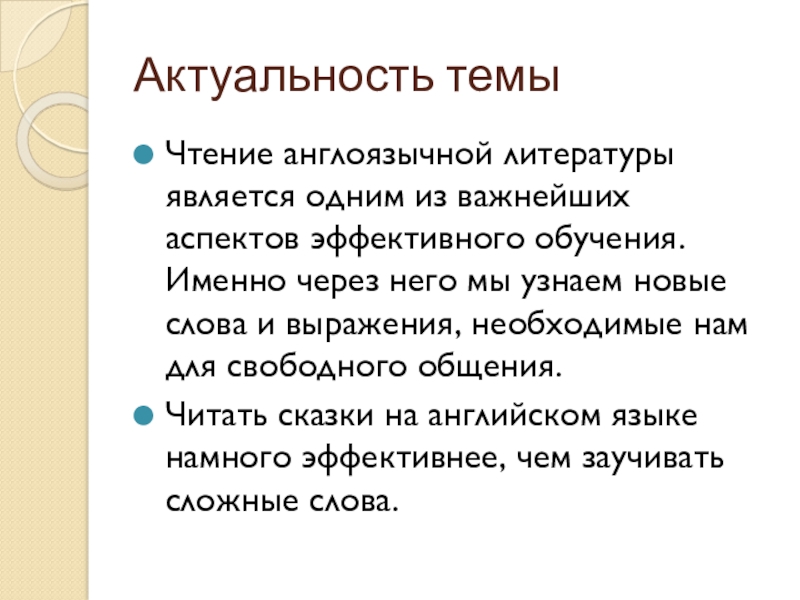 Актуальность темы

Чтение англоязычной литературы является одним из важнейших аспектов эффективного обучения. Именно через него мы узнаем новые слова и выражения, необходимые нам для свободного общения.

Читать сказки на английском языке намного эффективнее, чем заучивать сложные слова.